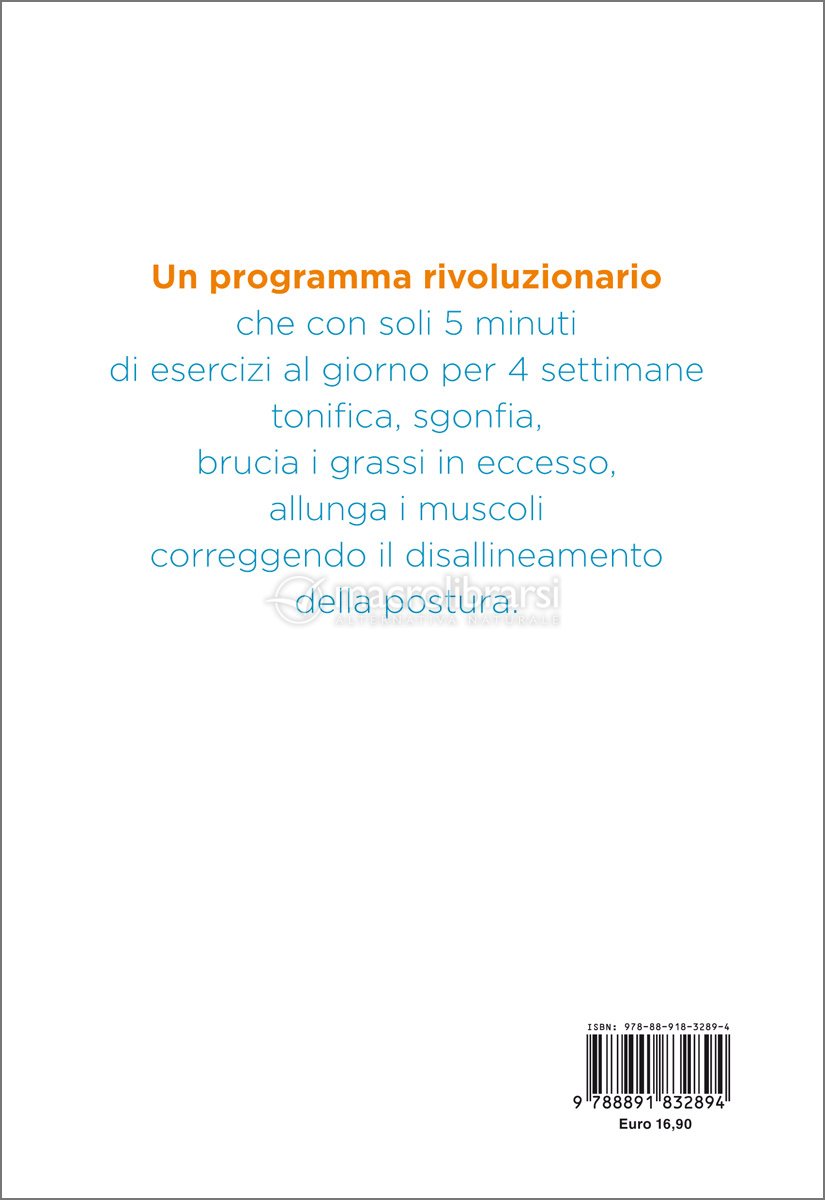 Un programma rivoluzionario
che con soli 5 minuti
di esercizi al giorno per 4 settimane
tonifica, sgonfia,
brucia i grassi in eccesso,
allunga i muscoli
correggendo il disallineamento
della postura.

macrolibrarsi
ALTERNATIVA NATURALE

ISBN: 978-88-918-3289-4
9 788891 832894
Euro 16,90